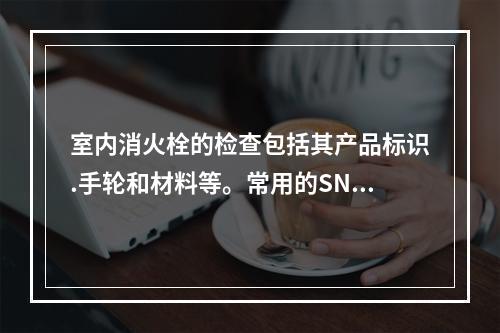 室内消火栓的检查包括其产品标识.手轮和材料等。常用的SN...